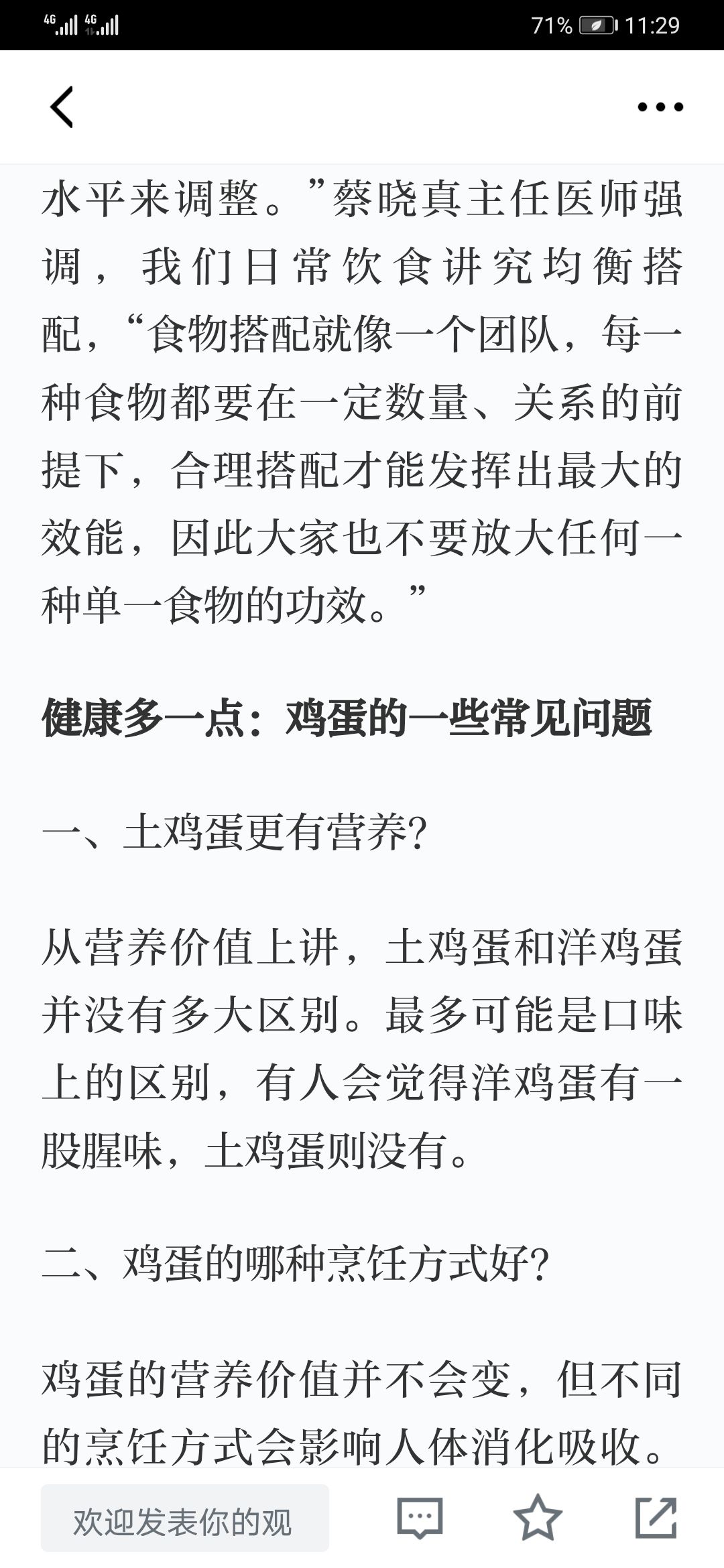 4G 4G 71% 11:29

水平来调整。”蔡晓真主任医师强调，我们日常饮食讲究均衡搭配，“食物搭配就像一个团队，每一种食物都要在一定数量、关系的前提下，合理搭配才能发挥出最大的效能，因此大家也不要放大任何一种单一食物的功效。”

健康多一点：鸡蛋的一些常见问题

一、土鸡蛋更有营养?

从营养价值上讲，土鸡蛋和洋鸡蛋并没有多大区别。最多可能是口味上的区别，有人会觉得洋鸡蛋有一股腥味，土鸡蛋则没有。

二、鸡蛋的哪种烹饪方式好?

鸡蛋的营养价值并不会变，但不同的烹饪方式会影响人体消化吸收。

欢迎发表你的观